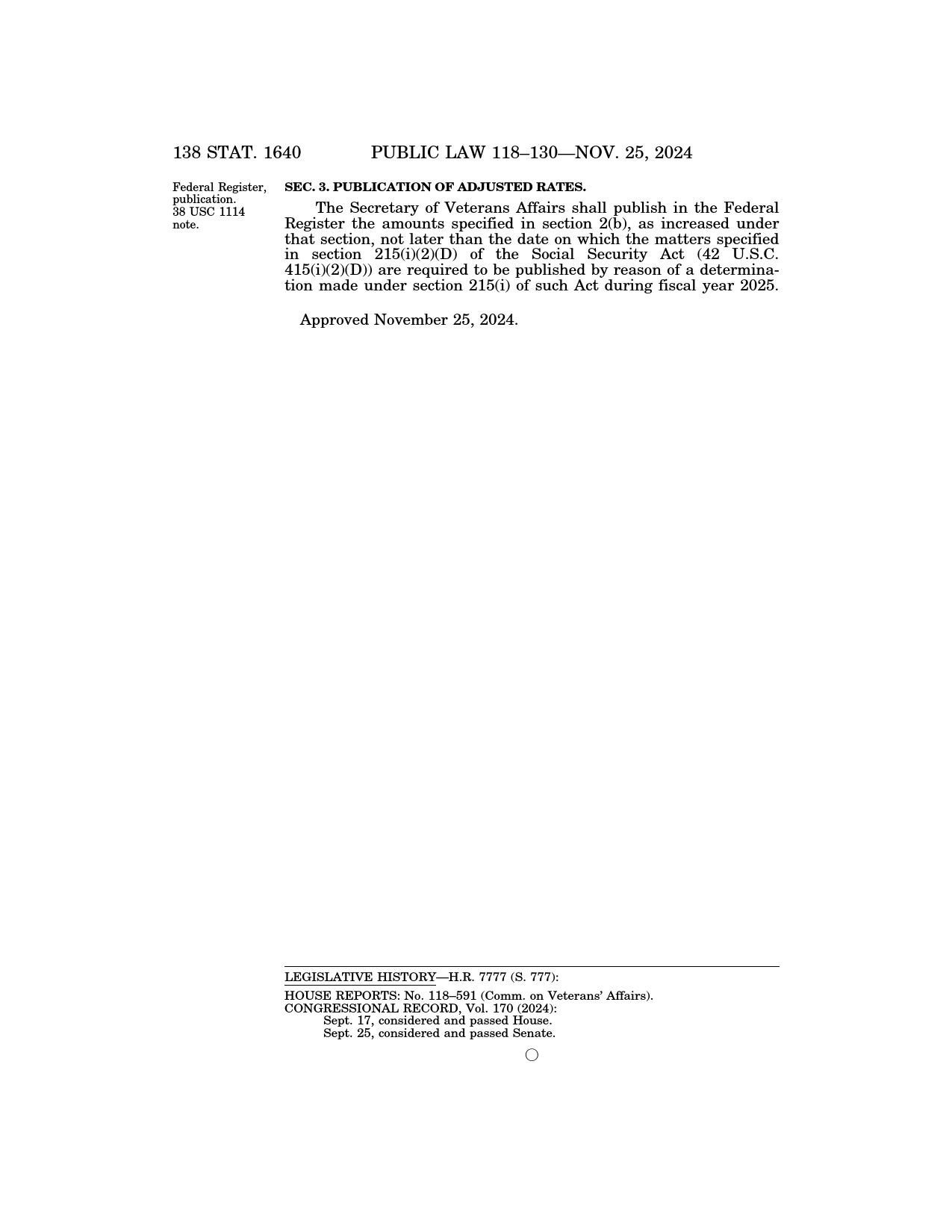 138 STAT. 1640 PUBLIC LAW 118–130—NOV. 25, 2024

Federal Register, publication.
38 USC 1114 note.

SEC. 3. PUBLICATION OF ADJUSTED RATES.

The Secretary of Veterans Affairs shall publish in the Federal Register the amounts specified in section 2(b), as increased under that section, not later than the date on which the matters specified in section 215(i)(2)(D) of the Social Security Act (42 U.S.C. 415(i)(2)(D)) are required to be published by reason of a determination made under section 215(i) of such Act during fiscal year 2025.

Approved November 25, 2024.

LEGISLATIVE HISTORY—H.R. 7777 (S. 777):

HOUSE REPORTS: No. 118–591 (Comm. on Veterans' Affairs).
CONGRESSIONAL RECORD, Vol. 170 (2024):
Sept. 17, considered and passed House.
Sept. 25, considered and passed Senate.